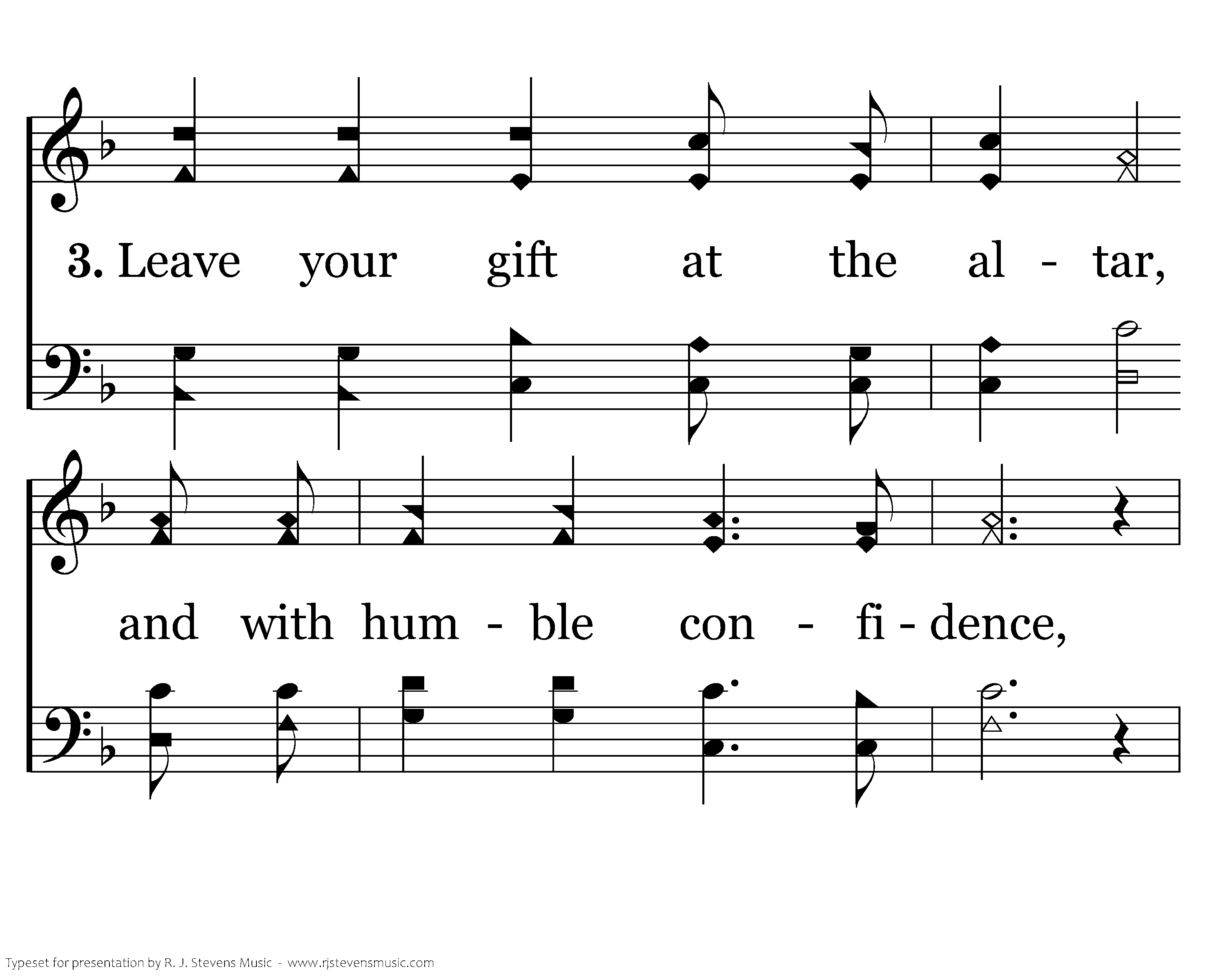 3. Leave your gift at the al - tar,

and with hum - ble con - fi - dence,

Typeset for presentation by R. J. Stevens Music - www.rjstevensmusic.com